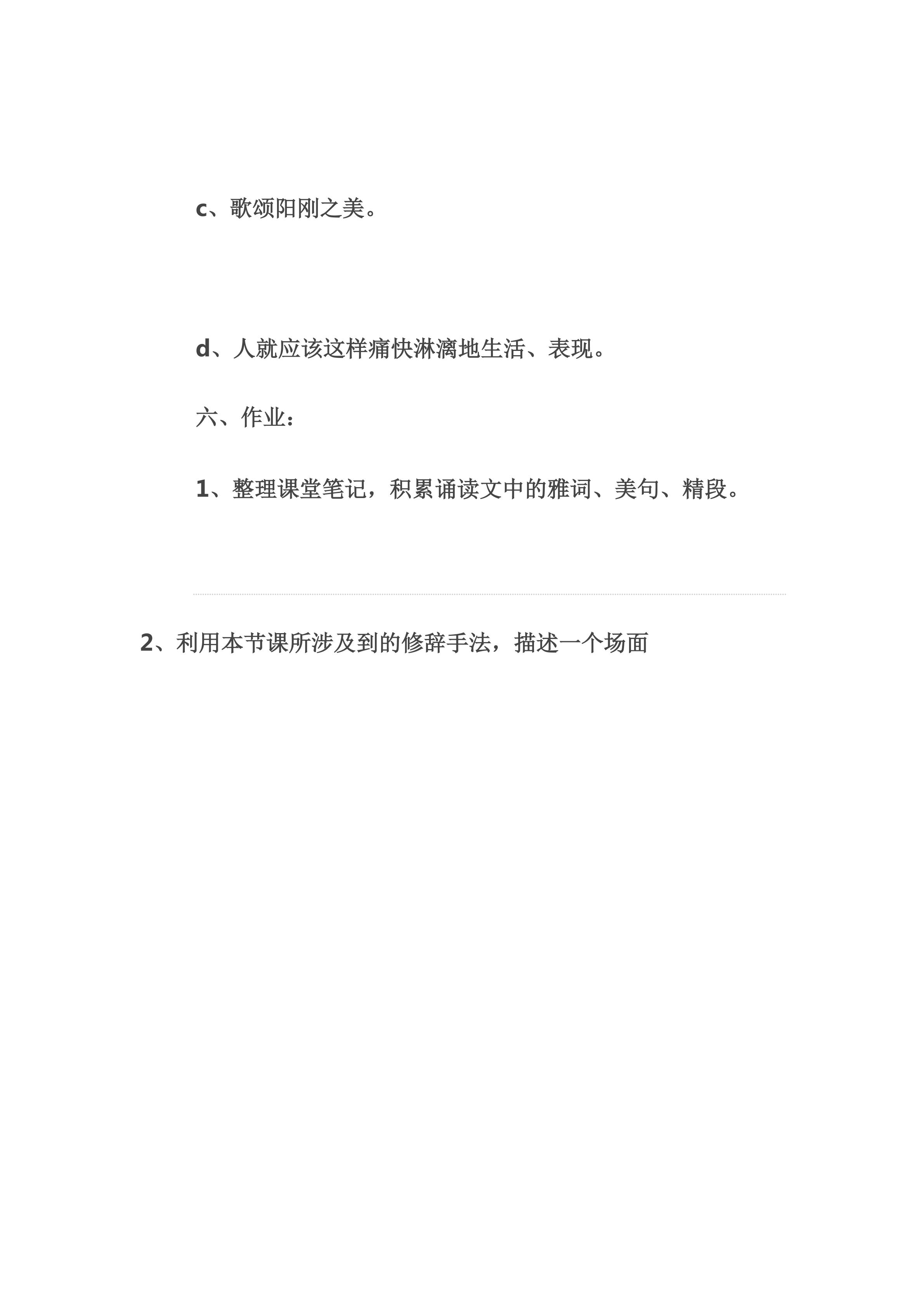 c、歌颂阳刚之美。

d、人就应该这样痛快淋漓地生活、表现。

六、作业：

1、整理课堂笔记，积累诵读文中的雅词、美句、精段。

2、利用本节课所涉及到的修辞手法，描述一个场面